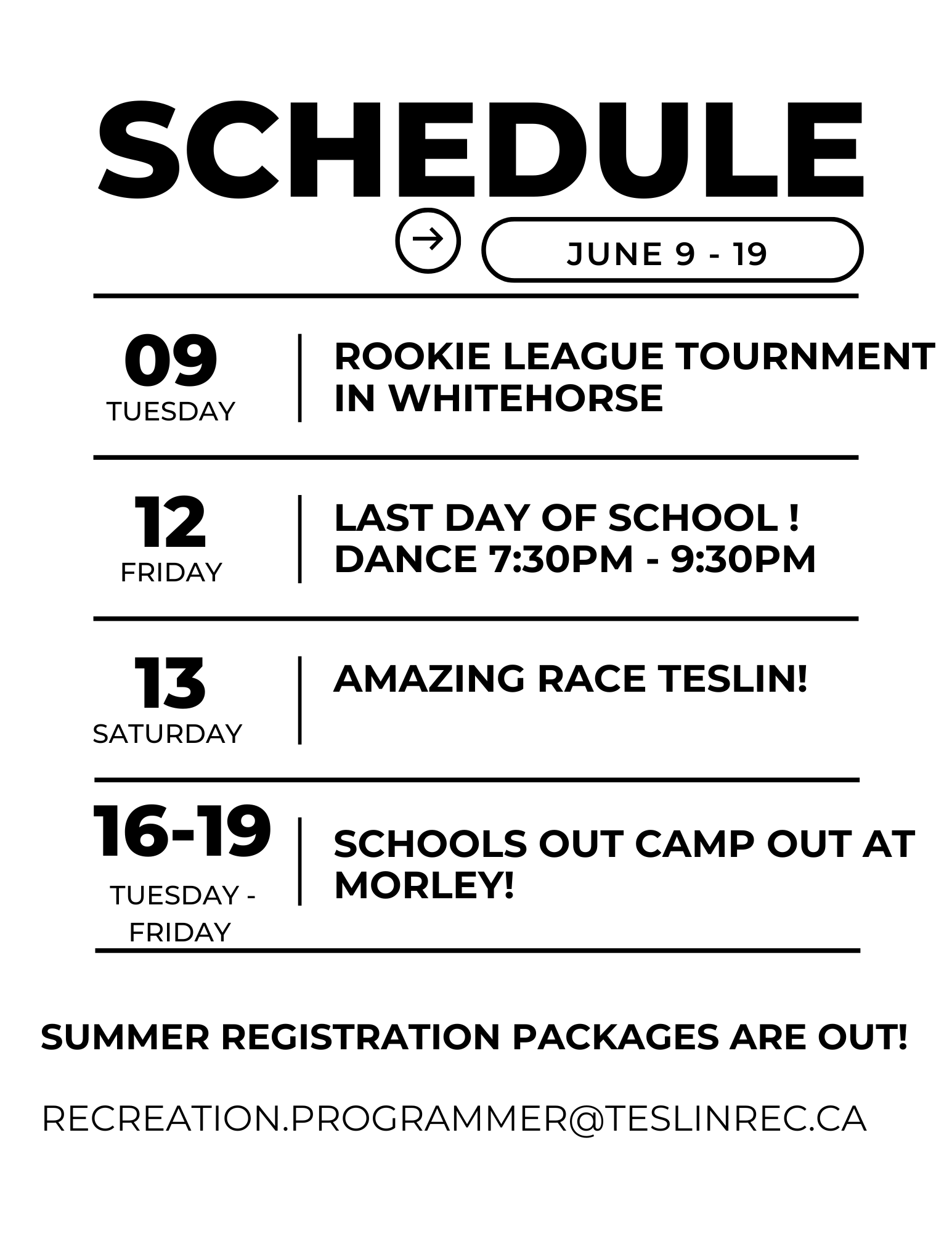 SCHEDULE

JUNE 9 - 19

09
TUESDAY

ROOKIE LEAGUE TOURNMENT IN WHITEHORSE

12
FRIDAY

LAST DAY OF SCHOOL !
DANCE 7:30PM - 9:30PM

13
SATURDAY

AMAZING RACE TESLIN!

16-19
TUESDAY - FRIDAY

SCHOOLS OUT CAMP OUT AT MORLEY!

SUMMER REGISTRATION PACKAGES ARE OUT!

RECREATION.PROGRAMMER@TESLINREC.CA